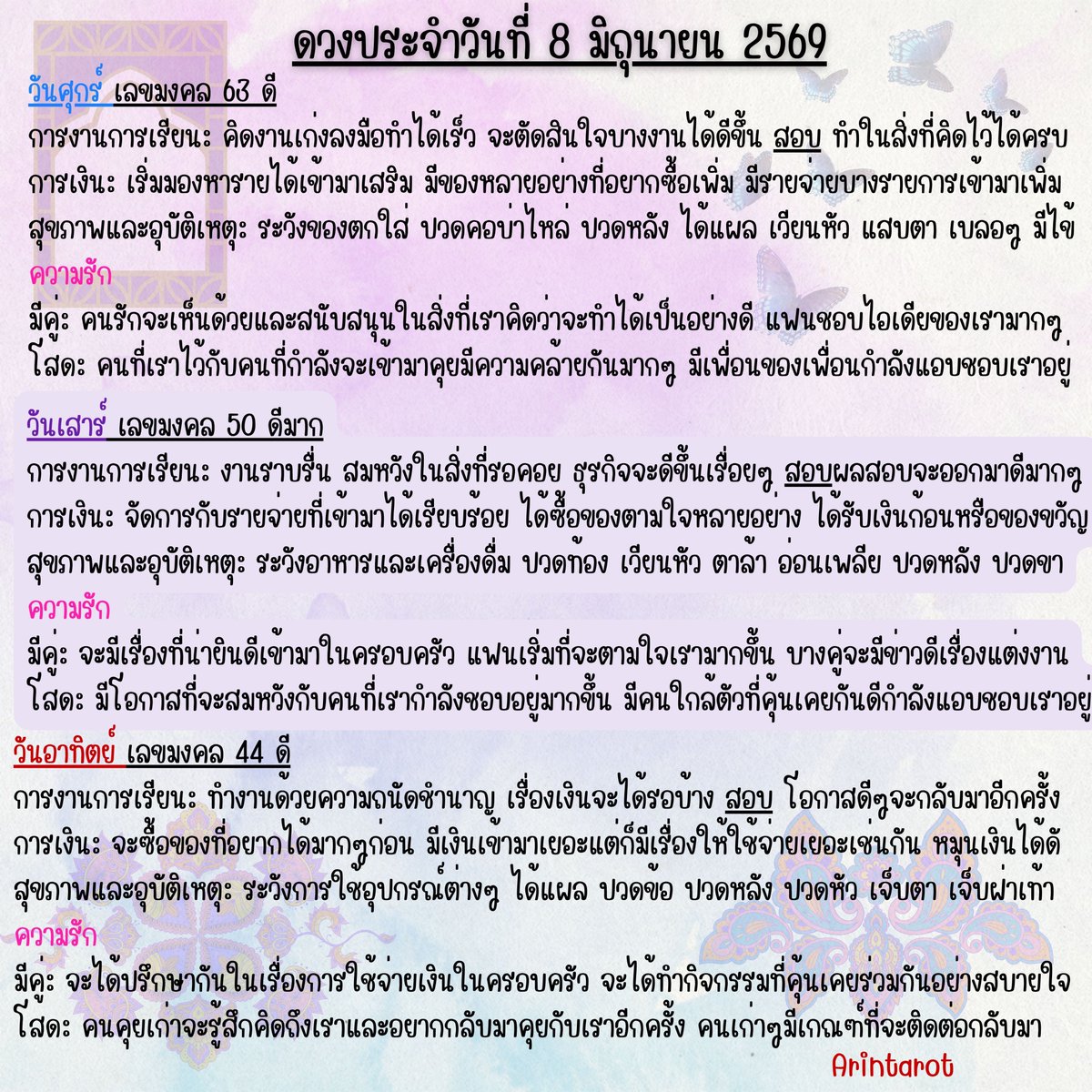 ดวงประจำวันที่ 8 มิถุนายน 2569

วันศุกร์ เลขมงคล 63 ดี
การงานการเรียน: คิดงานเก่งลงมือทำได้เร็ว จะตัดสินใจบางงานได้ดีขึ้น สอบ ทำในสิ่งที่คิดไว้ได้ครบ
การเงิน: เริ่มมองหารายได้เข้ามาเสริม มีของหลายอย่างที่อยากซื้อเพิ่ม มีรายจ่ายบางรายการเข้ามาเพิ่ม
สุขภาพและอุบัติเหตุ: ระวังของตกใส่ ปวดคอบ่าไหล่ ปวดหลัง ได้แผล เวียนหัว แสบตา เบลอๆ มีไข้
ความรัก
มีคู่: คนรักจะเห็นด้วยและสนับสนุนในสิ่งที่เราคิดว่าจะทำได้เป็นอย่างดี แฟนชอบไอเดียของเรามากๆ
โสด: คนที่เราไว้กับคนที่กำลังจะเข้ามาคุยมีความคล้ายกันมากๆ มีเพื่อนของเพื่อนกำลังแอบชอบเราอยู่

วันเสาร์ เลขมงคล 50 ดีมาก
การงานการเรียน: งานราบรื่น สมหวังในสิ่งที่รอคอย ธุรกิจจะดีขึ้นเรื่อยๆ สอบผลสอบจะออกมาดีมากๆ
การเงิน: จัดการกับรายจ่ายที่เข้ามาได้เรียบร้อย ได้ซื้อของตามใจหลายอย่าง ได้รับเงินก้อนหรือของขวัญ
สุขภาพและอุบัติเหตุ: ระวังอาหารและเครื่องดื่ม ปวดท้อง เวียนหัว ตาล้า อ่อนเพลีย ปวดหลัง ปวดขา
ความรัก
มีคู่: จะมีเรื่องที่น่ายินดีเข้ามาในครอบครัว แฟนเริ่มที่จะตามใจเรามากขึ้น บางคู่จะมีข่าวดีเรื่องแต่งงาน
โสด: มีโอกาสที่จะสมหวังกับคนที่เรากำลังชอบอยู่มากขึ้น มีคนใกล้ตัวที่คุ้นเคยกันดีกำลังแอบชอบเราอยู่

วันอาทิตย์ เลขมงคล 44 ดี
การงานการเรียน: ทำงานด้วยความถนัดชำนาญ เรื่องเงินจะได้รอบ้าง สอบ โอกาสดีๆจะกลับมาอีกครั้ง
การเงิน: จะซื้อของที่อยากได้มากๆก่อน มีเงินเข้ามาเยอะแต่ก็มีเรื่องให้ใช้จ่ายเยอะเช่นกัน หมุนเงินได้ดี
สุขภาพและอุบัติเหตุ: ระวังการใช้อุปกรณ์ต่างๆ ได้แผล ปวดข้อ ปวดหลัง ปวดหัว เจ็บตา เจ็บฝ่าเท้า
ความรัก
มีคู่: จะได้ปรึกษากันในเรื่องการใช้จ่ายเงินในครอบครัว จะได้ทำกิจกรรมที่คุ้นเคยร่วมกันอย่างสบายใจ
โสด: คนคุยเก่าจะรู้สึกคิดถึงเราและอยากกลับมาคุยกับเราอีกครั้ง คนเก่าๆมีเกณฑ์ที่จะติดต่อกลับมา
Arintarot